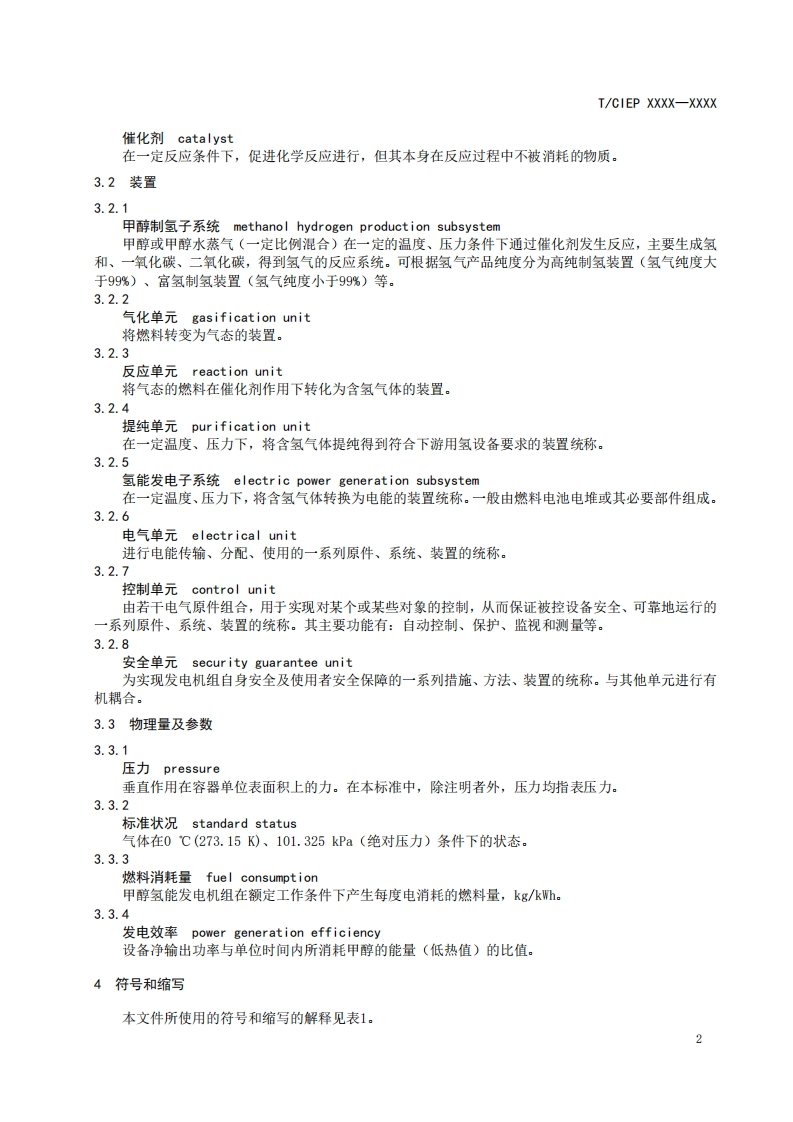 T/CIEP XXXX—XXXX

催化剂 catalyst
在一定反应条件下，促进化学反应进行，但其本身在反应过程中不被消耗的物质。

3.2 装置

3.2.1
甲醇制氢子系统 methanol hydrogen production subsystem
甲醇或甲醇水蒸气（一定比例混合）在一定的温度、压力条件下通过催化剂发生反应，主要生成氢和、一氧化碳、二氧化碳，得到氢气的反应系统。可根据氢气产品纯度分为高纯制氢装置（氢气纯度大于99%）、富氢制氢装置（氢气纯度小于99%）等。

3.2.2
气化单元 gasification unit
将燃料转变为气态的装置。

3.2.3
反应单元 reaction unit
将气态的燃料在催化剂作用下转化为含氢气体的装置。

3.2.4
提纯单元 purification unit
在一定温度、压力下，将含氢气体提纯得到符合下游用氢设备要求的装置统称。

3.2.5
氢能发电子系统 electric power generation subsystem
在一定温度、压力下，将含氢气体转换为电能的装置统称。一般由燃料电池电堆或其必要部件组成。

3.2.6
电气单元 electrical unit
进行电能传输、分配、使用的一系列原件、系统、装置的统称。

3.2.7
控制单元 control unit
由若干电气原件组合，用于实现对某个或某些对象的控制，从而保证被控设备安全、可靠地运行的一系列原件、系统、装置的统称。其主要功能有：自动控制、保护、监视和测量等。

3.2.8
安全单元 security guarantee unit
为实现发电机组自身安全及使用者安全保障的一系列措施、方法、装置的统称。与其他单元进行有机耦合。

3.3 物理量及参数

3.3.1
压力 pressure
垂直作用在容器单位表面积上的力。在本标准中，除注明者外，压力均指表压力。

3.3.2
标准状况 standard status
气体在0 ℃(273.15 K)、101.325 kPa（绝对压力）条件下的状态。

3.3.3
燃料消耗量 fuel consumption
甲醇氢能发电机组在额定工作条件下产生每度电消耗的燃料量，kg/kWh。

3.3.4
发电效率 power generation efficiency
设备净输出功率与单位时间内所消耗甲醇的能量（低热值）的比值。

4 符号和缩写

本文件所使用的符号和缩写的解释见表1。

2